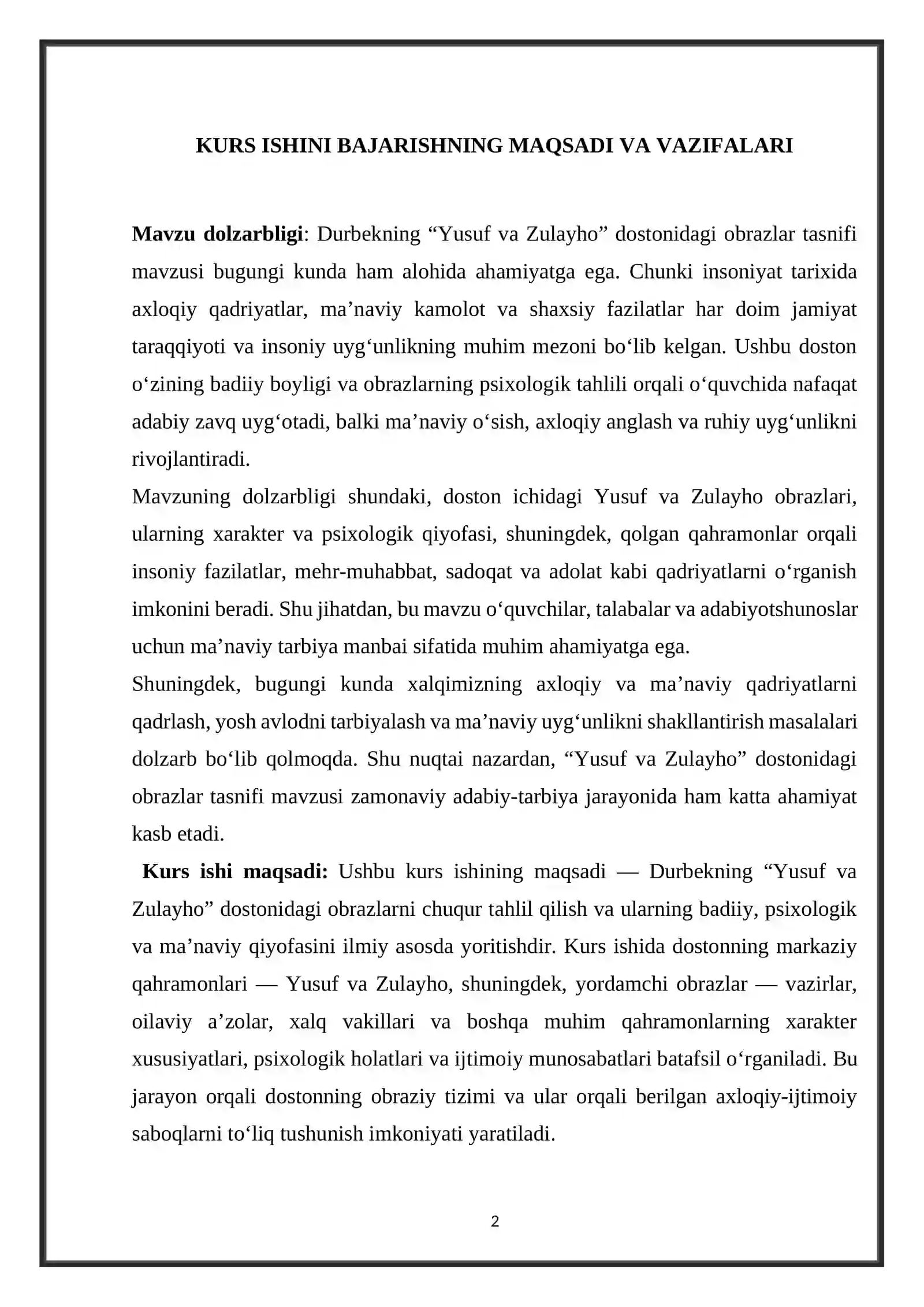 KURS ISHINI BAJARISHNING MAQSADI VA VAZIFALARI

Mavzu dolzarbligi: Durbekning "Yusuf va Zulayho" dostonidagi obrazlar tasnifi mavzusi bugungi kunda ham alohida ahamiyatga ega. Chunki insoniyat tarixida axloqiy qadriyatlar, ma'naviy kamolot va shaxsiy fazilatlar har doim jamiyat taraqqiyoti va insoniy uyg'unlikning muhim mezoni bo'lib kelgan. Ushbu doston o'zining badiiy boyligi va obrazlarning psixologik tahlili orqali o'quvchida nafaqat adabiy zavq uyg'otadi, balki ma'naviy o'sish, axloqiy anglash va ruhiy uyg'unlikni rivojlantiradi.

Mavzuning dolzarbligi shundaki, doston ichidagi Yusuf va Zulayho obrazlari, ularning xarakter va psixologik qiyofasi, shuningdek, qolgan qahramonlar orqali insoniy fazilatlar, mehr-muhabbat, sadoqat va adolat kabi qadriyatlarni o'rganish imkonini beradi. Shu jihatdan, bu mavzu o'quvchilar, talabalar va adabiyotshunoslar uchun ma'naviy tarbiya manbai sifatida muhim ahamiyatga ega.

Shuningdek, bugungi kunda xalqimizning axloqiy va ma'naviy qadriyatlarni qadrlash, yosh avlodni tarbiyalash va ma'naviy uyg'unlikni shakllantirish masalalari dolzarb bo'lib qolmoqda. Shu nuqtai nazardan, "Yusuf va Zulayho" dostonidagi obrazlar tasnifi mavzusi zamonaviy adabiy-tarbiya jarayonida ham katta ahamiyat kasb etadi.

Kurs ishi maqsadi: Ushbu kurs ishining maqsadi — Durbekning "Yusuf va Zulayho" dostonidagi obrazlarni chuqur tahlil qilish va ularning badiiy, psixologik va ma'naviy qiyofasini ilmiy asosda yoritishdir. Kurs ishida dostonning markaziy qahramonlari — Yusuf va Zulayho, shuningdek, yordamchi obrazlar — vazirlar, oilaviy a'zolar, xalq vakillari va boshqa muhim qahramonlarning xarakter xususiyatlari, psixologik holatlari va ijtimoiy munosabatlari batafsil o'rganiladi. Bu jarayon orqali dostonning obraziy tizimi va ular orqali berilgan axloqiy-ijtimoiy saboqlarni to'liq tushunish imkoniyati yaratiladi.

2